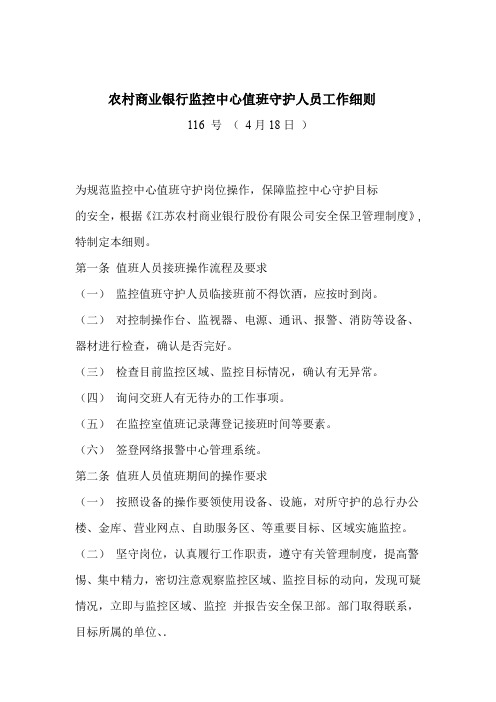 农村商业银行监控中心值班守护人员工作细则

116 号 （ 4月18日 ）

为规范监控中心值班守护岗位操作，保障监控中心守护目标的安全，根据《江苏农村商业银行股份有限公司安全保卫管理制度》，特制定本细则。

第一条 值班人员接班操作流程及要求

（一） 监控值班守护人员临接班前不得饮酒，应按时到岗。

（二） 对控制操作台、监视器、电源、通讯、报警、消防等设备、器材进行检查，确认是否完好。

（三） 检查目前监控区域、监控目标情况，确认有无异常。

（四） 询问交班人有无待办的工作事项。

（五） 在监控室值班记录薄登记接班时间等要素。

（六） 签登网络报警中心管理系统。

第二条 值班人员值班期间的操作要求

（一） 按照设备的操作要领使用设备、设施，对所守护的总行办公楼、金库、营业网点、自助服务区、等重要目标、区域实施监控。

（二） 坚守岗位，认真履行工作职责，遵守有关管理制度，提高警惕、集中精力，密切注意观察监控区域、监控目标的动向，发现可疑情况，立即与监控区域、监控 并报告安全保卫部。部门取得联系，目标所属的单位、.